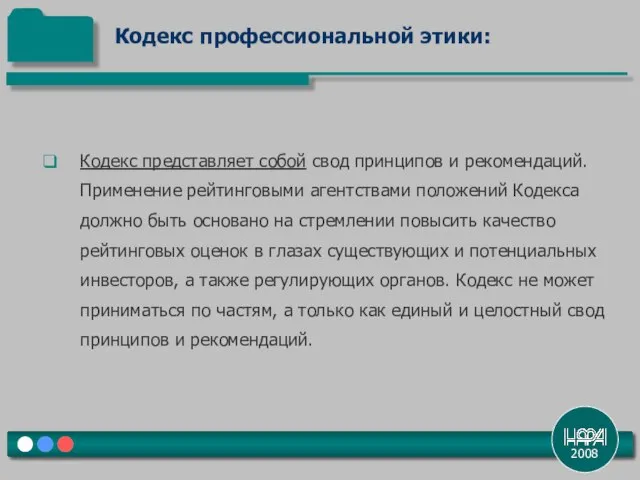 Кодекс профессиональной этики:

Кодекс представляет собой свод принципов и рекомендаций. Применение рейтинговыми агентствами положений Кодекса должно быть основано на стремлении повысить качество рейтинговых оценок в глазах существующих и потенциальных инвесторов, а также регулирующих органов. Кодекс не может приниматься по частям, а только как единый и целостный свод принципов и рекомендаций.

НАРА
2008